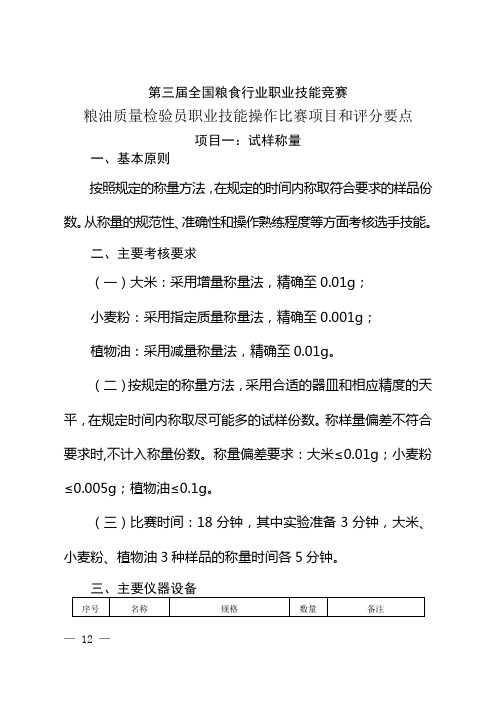 第三届全国粮食行业职业技能竞赛
粮油质量检验员职业技能操作比赛项目和评分要点
项目一：试样称量

一、基本原则

按照规定的称量方法，在规定的时间内称取符合要求的样品份数。从称量的规范性、准确性和操作熟练程度等方面考核选手技能。

二、主要考核要求

（一）大米：采用增量称量法，精确至 0.01g；

小麦粉：采用指定质量称量法，精确至 0.001g；

植物油：采用减量称量法，精确至 0.01g。

（二）按规定的称量方法，采用合适的器皿和相应精度的天平，在规定时间内称取尽可能多的试样份数。称样量偏差不符合要求时,不计入称量份数。称量偏差要求：大米≤0.01g；小麦粉≤0.005g；植物油≤0.1g。

（三）比赛时间：18 分钟，其中实验准备 3 分钟，大米、小麦粉、植物油 3 种样品的称量时间各 5 分钟。

三、主要仪器设备

| 序号 | 名称 | 规格 | 数量 | 备注 |
|---|---|---|---|---|

— 12 —